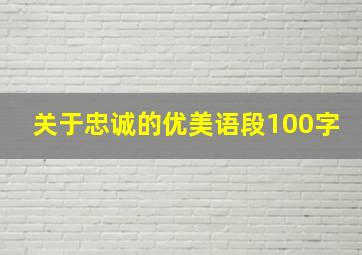 关于忠诚的优美语段100字